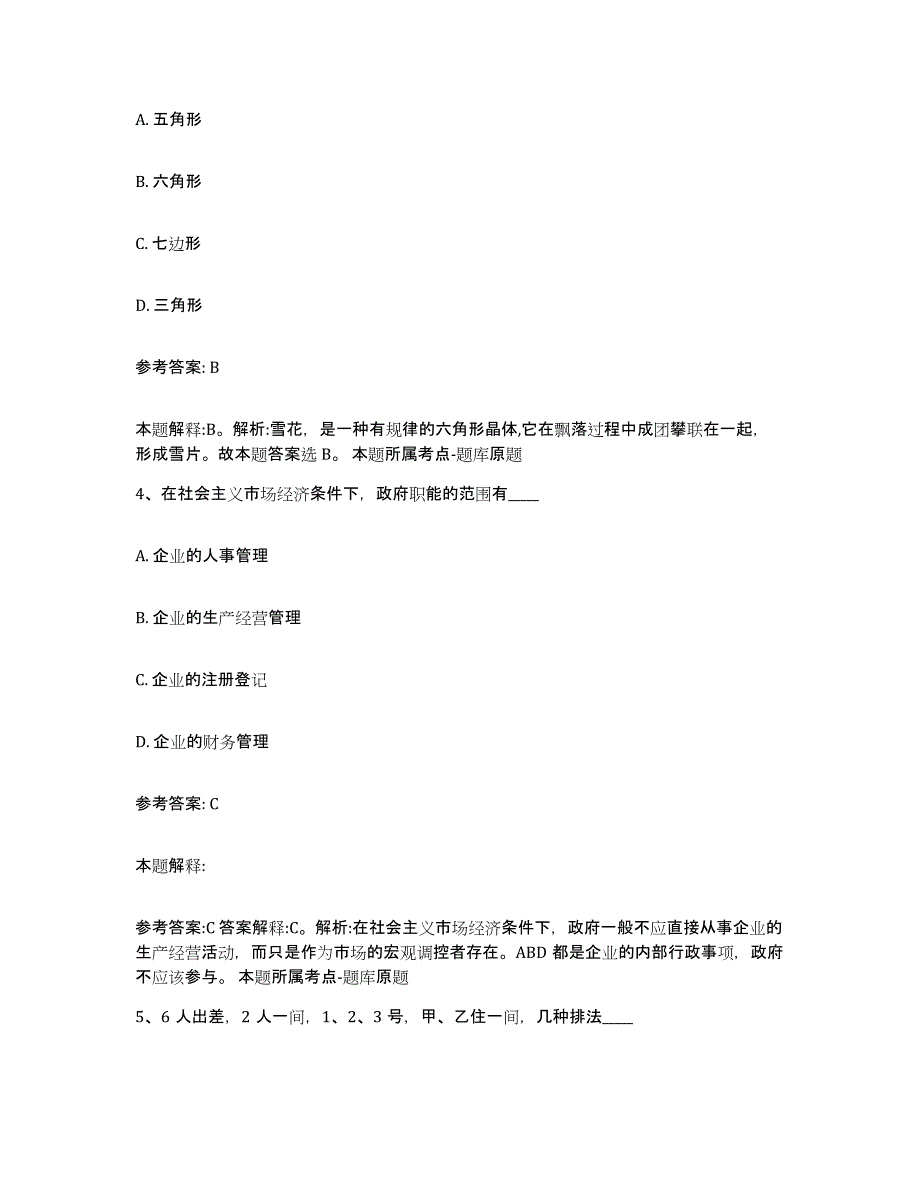 A. 五角形

B. 六角形

C. 七边形

D. 三角形

参考答案: B

本题解释:B。解析:雪花，是一种有规律的六角形晶体,它在飘落过程中成团攀联在一起，形成雪片。故本题答案选 B。 本题所属考点-题库原题

4、在社会主义市场经济条件下，政府职能的范围有____

A. 企业的人事管理

B. 企业的生产经营管理

C. 企业的注册登记

D. 企业的财务管理

参考答案: C

本题解释:

参考答案:C 答案解释:C。解析:在社会主义市场经济条件下，政府一般不应直接从事企业的生产经营活动，而只是作为市场的宏观调控者存在。ABD 都是企业的内部行政事项，政府不应该参与。 本题所属考点-题库原题

5、6 人出差，2 人一间，1、2、3 号，甲、乙住一间，几种排法____